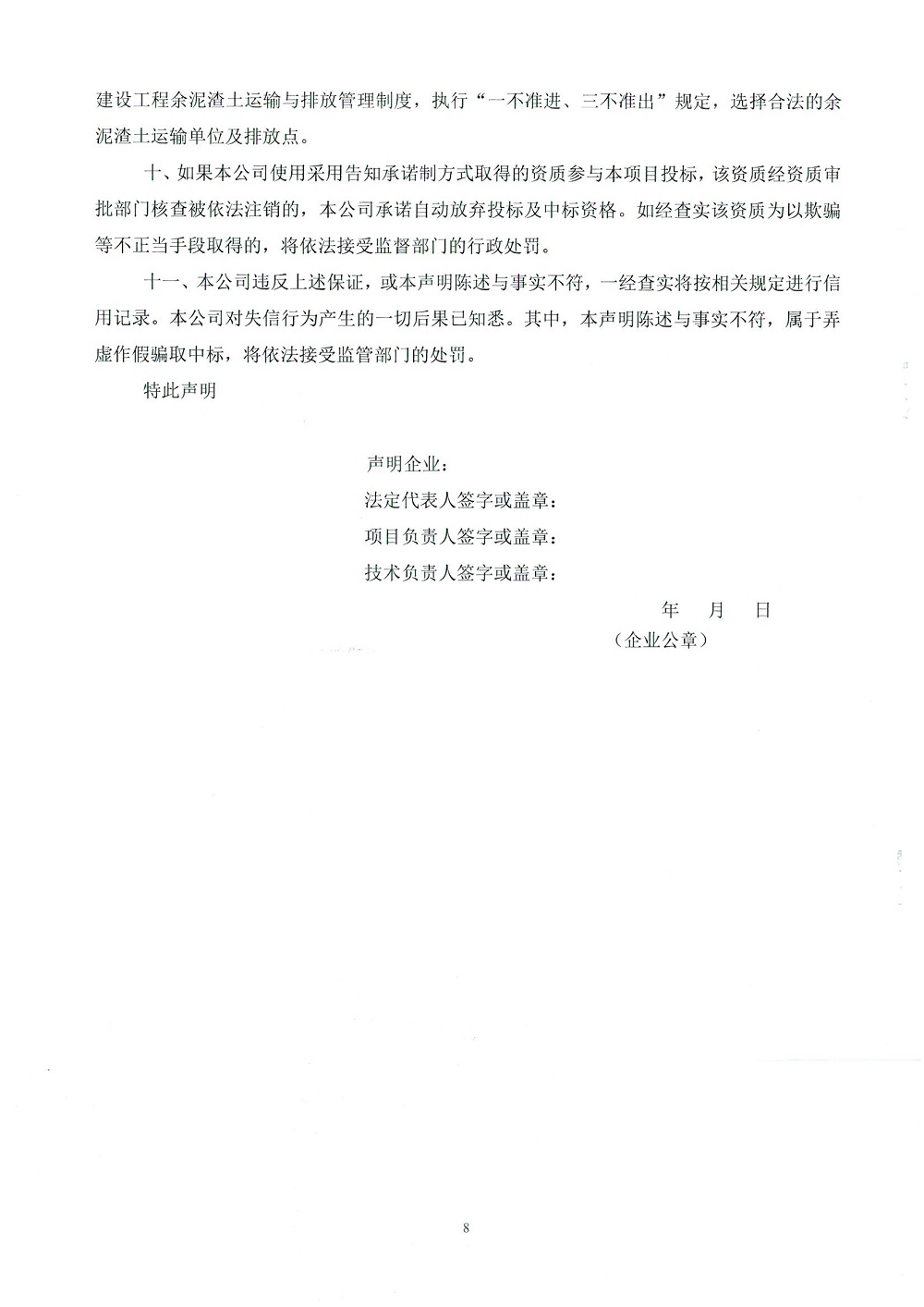 建设工程余泥渣土运输与排放管理制度，执行“一不准进、三不准出”规定，选择合法的余泥渣土运输单位及排放点。

十、如果本公司使用采用告知承诺制方式取得的资质参与本项目投标，该资质经资质审批部门核查被依法注销的，本公司承诺自动放弃投标及中标资格。如经查实该资质为以欺骗等不正当手段取得的，将依法接受监督部门的行政处罚。

十一、本公司违反上述保证，或本声明陈述与事实不符，一经查实将按相关规定进行信用记录。本公司对失信行为产生的一切后果已知悉。其中，本声明陈述与事实不符，属于弄虚作假骗取中标，将依法接受监管部门的处罚。

特此声明

声明企业：
法定代表人签字或盖章：
项目负责人签字或盖章：
技术负责人签字或盖章：

年 月 日
（企业公章）

8